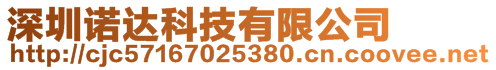 深圳诺达科技有限公司
http://cjc57167025380.cn.coovee.net